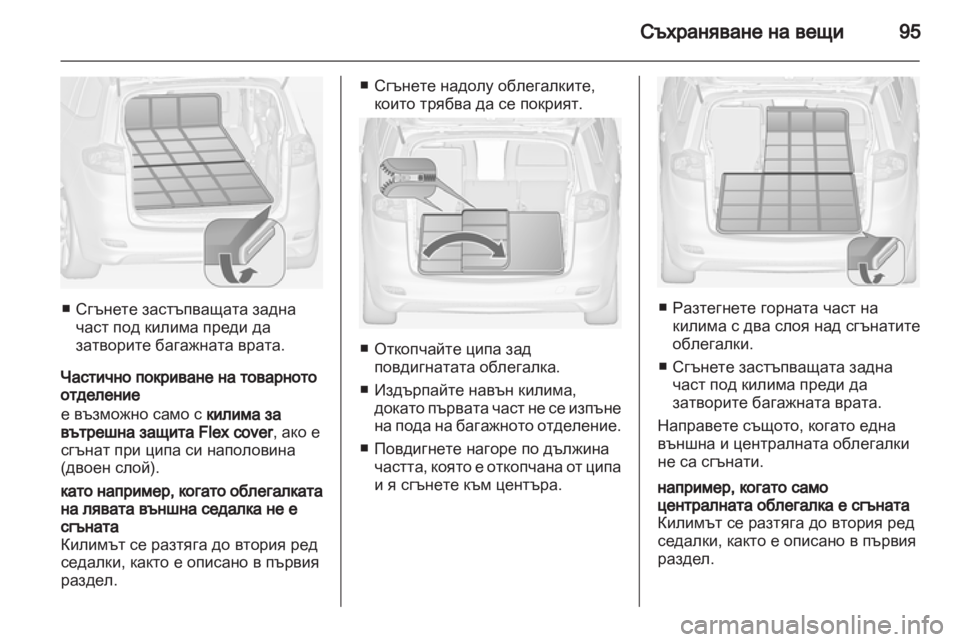 Съхраняване на вещи 95

■ Сгънете застъпващата задна част под килима преди да затворите багажната врата.

Частично покриване на товарното отделение
е възможно само с килима за вътрешна защита Flex cover, ако е сгънат при ципа си наполовина (двоен слой).

като например, когато облегалката на лявата външна седалка не е сгъната
Килимът се разтяга до втория ред седалки, както е описано в първия раздел.

■ Сгънете надолу облегалките, които трябва да се покрият.

■ Откопчайте ципа зад повдигнатата облегалка.

■ Издърпайте навън килима, докато първата част не се изпъне на пода на багажното отделение.

■ Повдигнете нагоре по дължина частта, която е откопчана от ципа и я сгънете към центъра.

■ Разтегнете горната част на килима с два слоя над сгънатите облегалки.

■ Сгънете застъпващата задна част под килима преди да затворите багажната врата.

Направете същото, когато една външна и централната облегалки не са сгънати.

например, когато само централната облегалка е сгъната
Килимът се разтяга до втория ред седалки, както е описано в първия раздел.

carmanualsonline.info